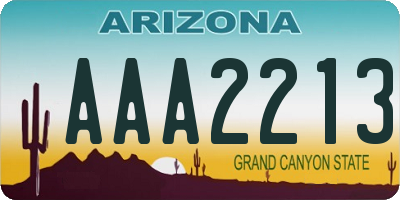 ARIZONA

AAA2213

GRAND CANYON STATE